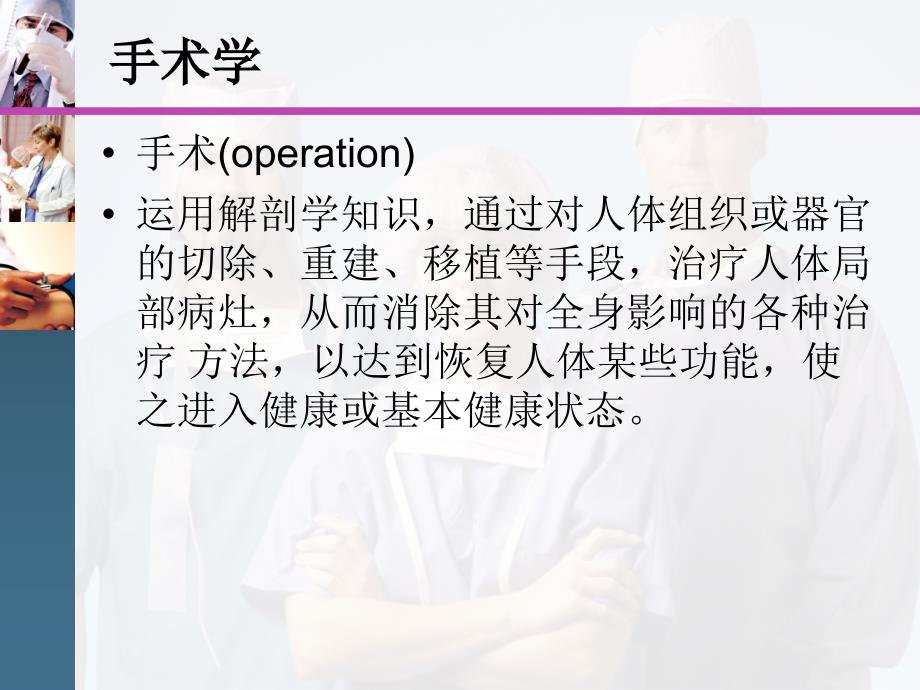 手术学

• 手术(operation)

• 运用解剖学知识，通过对人体组织或器官的切除、重建、移植等手段，治疗人体局部病灶，从而消除其对全身影响的各种治疗 方法，以达到恢复人体某些功能，使之进入健康或基本健康状态。